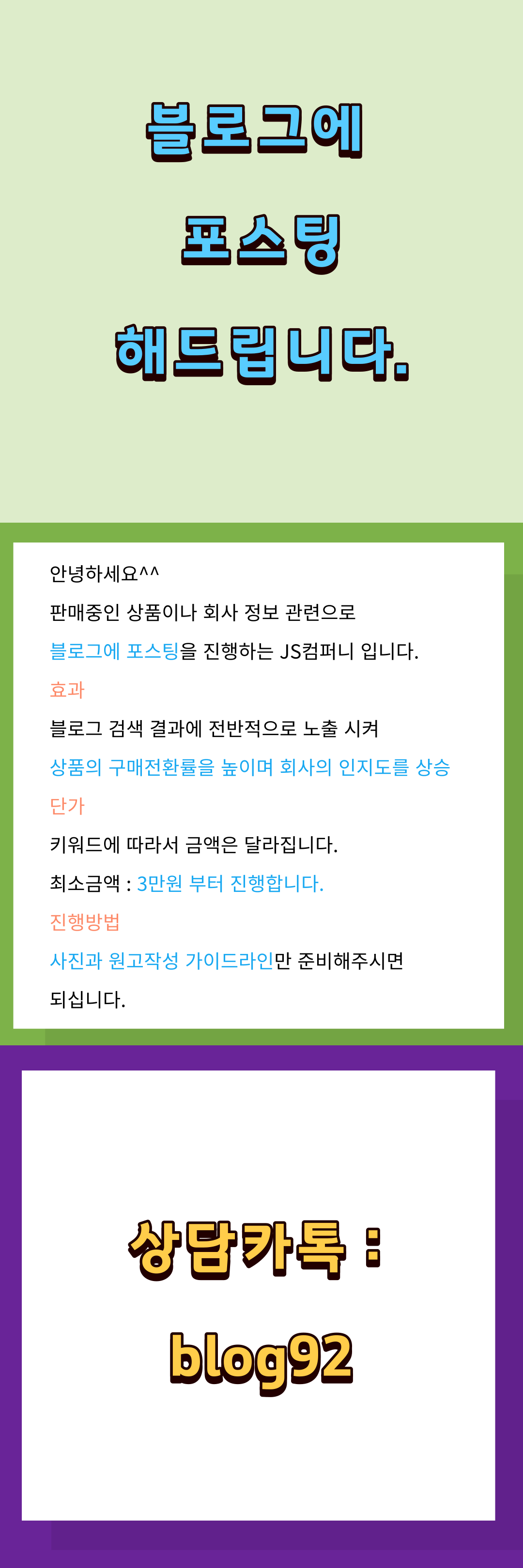 블로그에

포스팅

해드립니다.

안녕하세요^^

판매중인 상품이나 회사 정보 관련으로

블로그에 포스팅을 진행하는 JS컴퍼니 입니다.

효과

블로그 검색 결과에 전반적으로 노출 시켜

상품의 구매전환률을 높이며 회사의 인지도를 상승

단가

키워드에 따라서 금액은 달라집니다.

최소금액 : 3만원 부터 진행합니다.

진행방법

사진과 원고작성 가이드라인만 준비해주시면

되십니다.

상담카톡 :

blog92